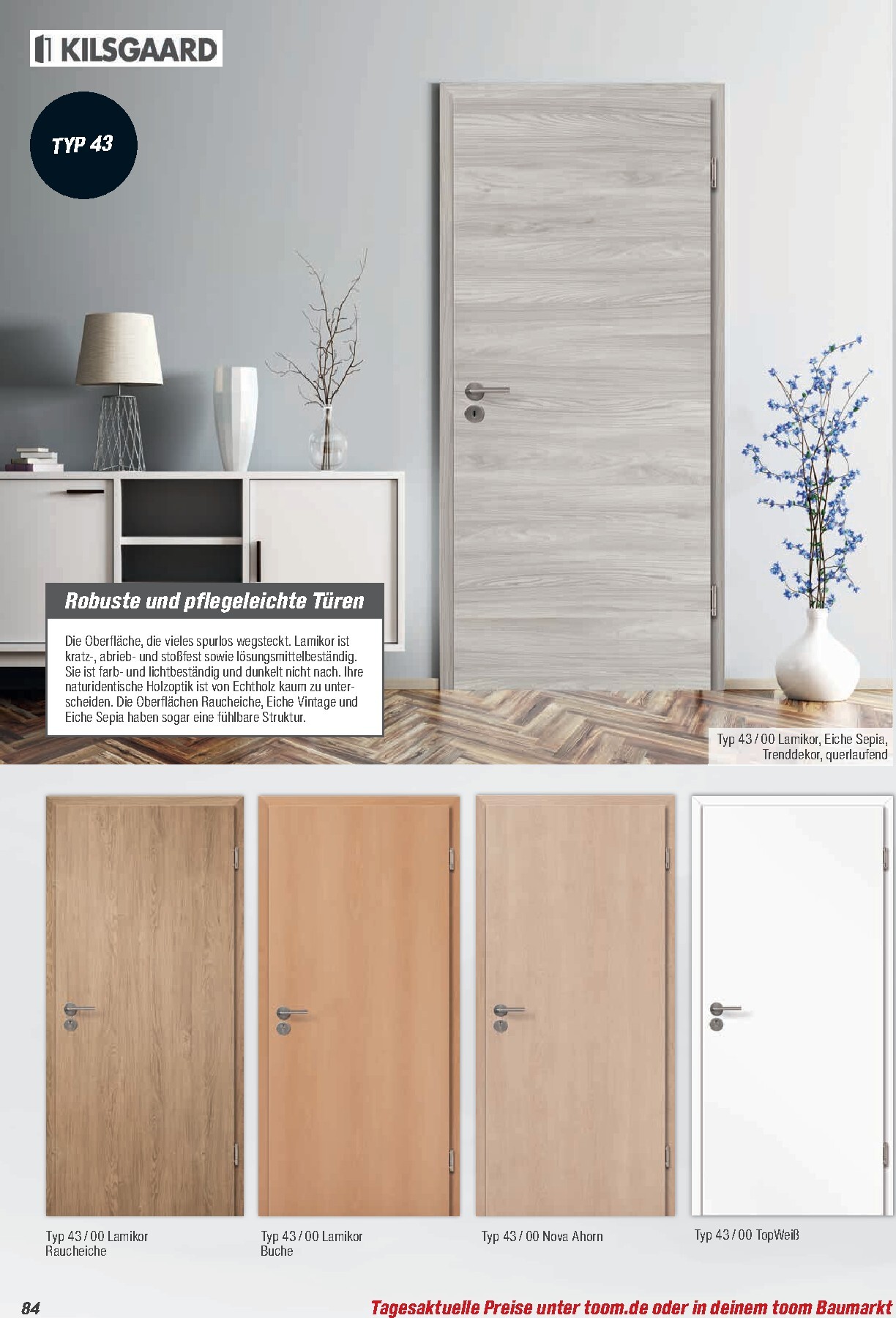 KILSGAARD

TYP 43

Robuste und pflegeleichte Türen

Die Oberfläche, die vieles spurlos wegsteckt. Lamikor ist kratz-, abrieb- und stoßfest sowie lösungsmittelbeständig. Sie ist farb- und lichtbeständig und dunkelt nicht nach. Ihre naturidentische Holzoptik ist von Echtholz kaum zu unterscheiden. Die Oberflächen Raucheiche, Eiche Vintage und Eiche Sepia haben sogar eine fühlbare Struktur.

Typ 43 / 00 Lamikor, Eiche Sepia, Trenddekor, querlaufend

Typ 43 / 00 Lamikor Raucheiche

Typ 43 / 00 Lamikor Buche

Typ 43 / 00 Nova Ahorn

Typ 43 / 00 TopWeiß

84

Tagesaktuelle Preise unter toom.de oder in deinem toom Baumarkt